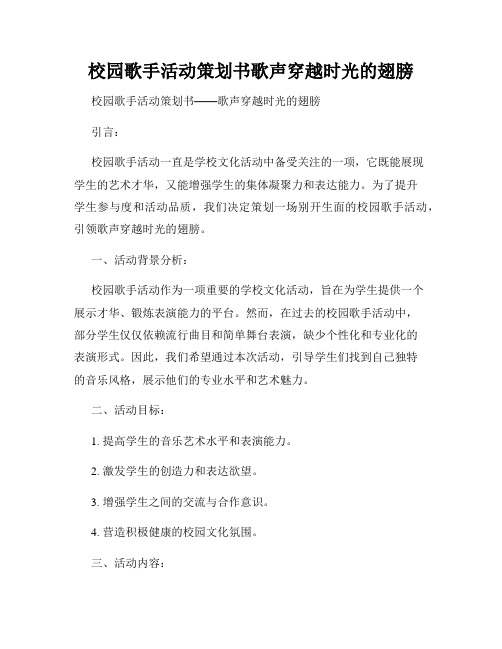 校园歌手活动策划书歌声穿越时光的翅膀

校园歌手活动策划书——歌声穿越时光的翅膀

引言：

校园歌手活动一直是学校文化活动中备受关注的一项，它既能展现学生的艺术才华，又能增强学生的集体凝聚力和表达能力。为了提升学生参与度和活动品质，我们决定策划一场别开生面的校园歌手活动，引领歌声穿越时光的翅膀。

一、活动背景分析：

校园歌手活动作为一项重要的学校文化活动，旨在为学生提供一个展示才华、锻炼表演能力的平台。然而，在过去的校园歌手活动中，部分学生仅仅依赖流行曲目和简单舞台表演，缺少个性化和专业化的表演形式。因此，我们希望通过本次活动，引导学生们找到自己独特的音乐风格，展示他们的专业水平和艺术魅力。

二、活动目标：

1. 提高学生的音乐艺术水平和表演能力。

2. 激发学生的创造力和表达欲望。

3. 增强学生之间的交流与合作意识。

4. 营造积极健康的校园文化氛围。

三、活动内容：